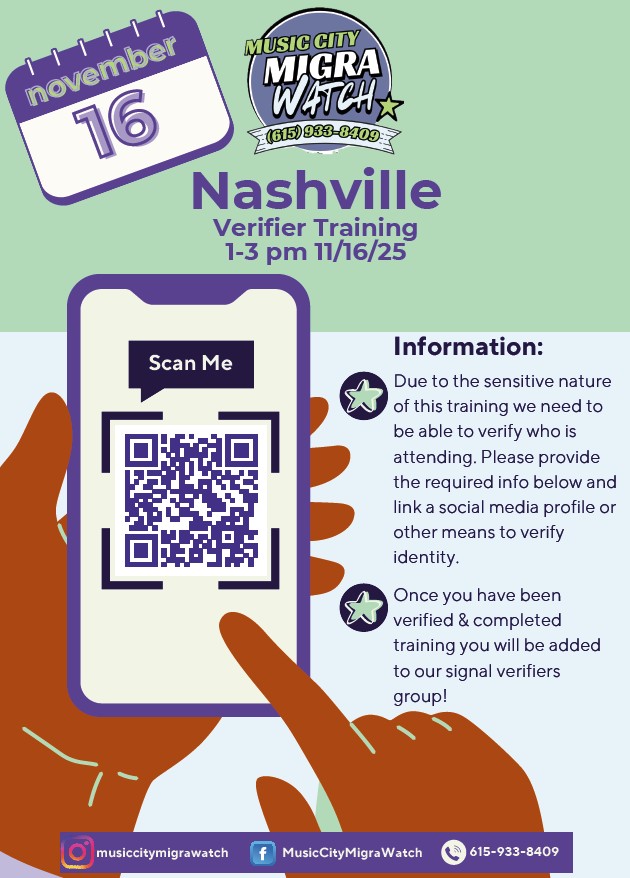 november
16

MUSIC CITY
MIGRA
WATCH
(615) 933-8409

Nashville
Verifier Training
1-3 pm 11/16/25

Scan Me

Information:

Due to the sensitive nature of this training we need to be able to verify who is attending. Please provide the required info below and link a social media profile or other means to verify identity.

Once you have been verified & completed training you will be added to our signal verifiers group!

musiccitymigrawatch
MusicCityMigraWatch
615-933-8409